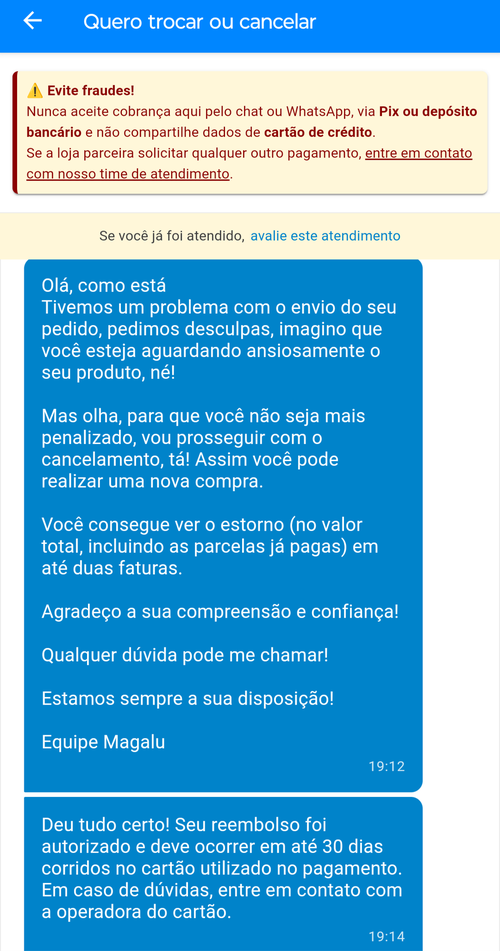 Quero trocar ou cancelar

⚠️ Evite fraudes!
Nunca aceite cobrança aqui pelo chat ou WhatsApp, via Pix ou depósito bancário e não compartilhe dados de cartão de crédito.
Se a loja parceira solicitar qualquer outro pagamento, entre em contato com nosso time de atendimento.

Se você já foi atendido, avalie este atendimento

Olá, como está
Tivemos um problema com o envio do seu pedido, pedimos desculpas, imagino que você esteja aguardando ansiosamente o seu produto, né!

Mas olha, para que você não seja mais penalizado, vou prosseguir com o cancelamento, tá! Assim você pode realizar uma nova compra.

Você consegue ver o estorno (no valor total, incluindo as parcelas já pagas) em até duas faturas.

Agradeço a sua compreensão e confiança!

Qualquer dúvida pode me chamar!

Estamos sempre a sua disposição!

Equipe Magalu

19:12

Deu tudo certo! Seu reembolso foi autorizado e deve ocorrer em até 30 dias corridos no cartão utilizado no pagamento. Em caso de dúvidas, entre em contato com a operadora do cartão.

19:14